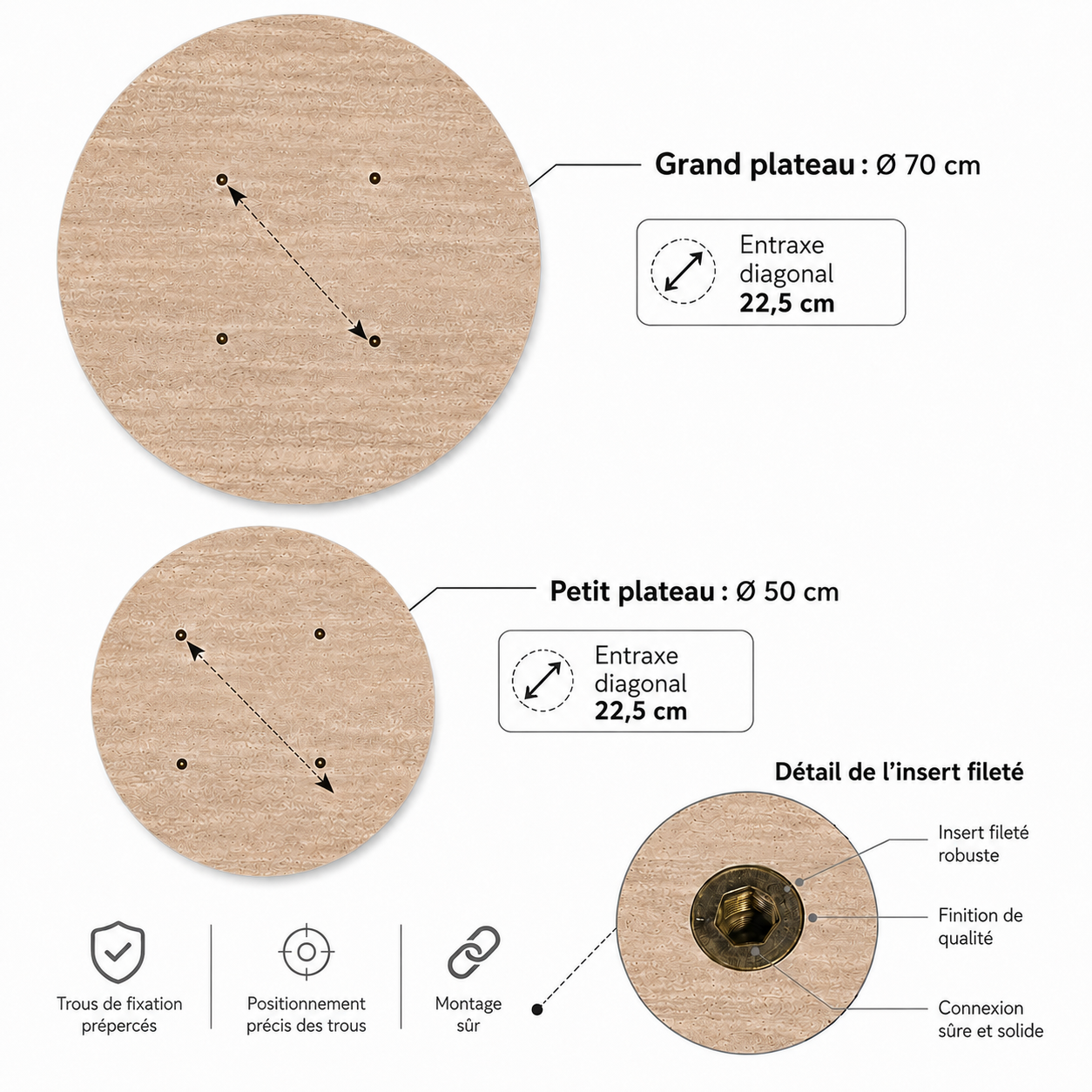 Grand plateau : Ø 70 cm

Entraxe diagonal
22,5 cm

Petit plateau : Ø 50 cm

Entraxe diagonal
22,5 cm

Détail de l'insert fileté

Insert fileté robuste

Finition de qualité

Connexion sûre et solide

Trous de fixation prépercés

Positionnement précis des trous

Montage sûr